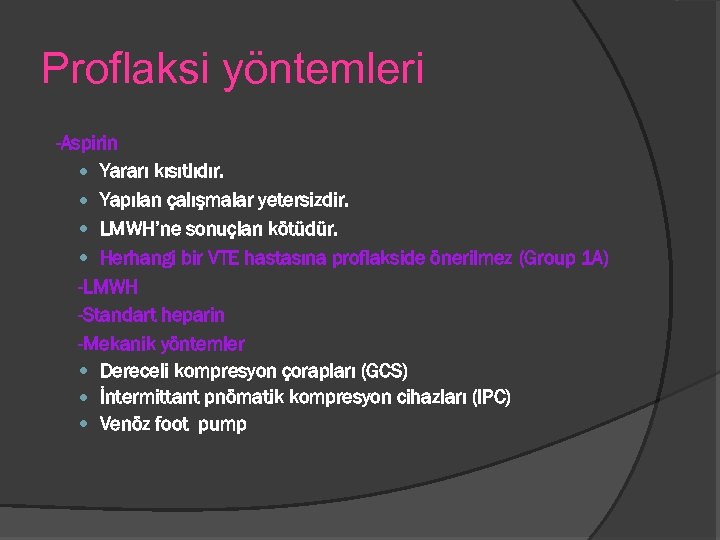 Proflaksi yöntemleri

-Aspirin

- Yararı kısıtlıdır.
- Yapılan çalışmalar yetersizdir.
- LMWH'ne sonuçları kötüdür.
- Herhangi bir VTE hastasına proflakside önerilmez (Group 1A)

-LMWH

-Standart heparin

-Mekanik yöntemler

- Dereceli kompresyon çorapları (GCS)
- İntermittant pnömatik kompresyon cihazları (IPC)
- Venöz foot pump